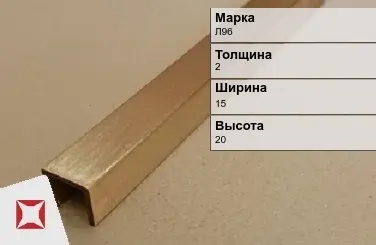 Марка
Л96

Толщина
2

Ширина
15

Высота
20